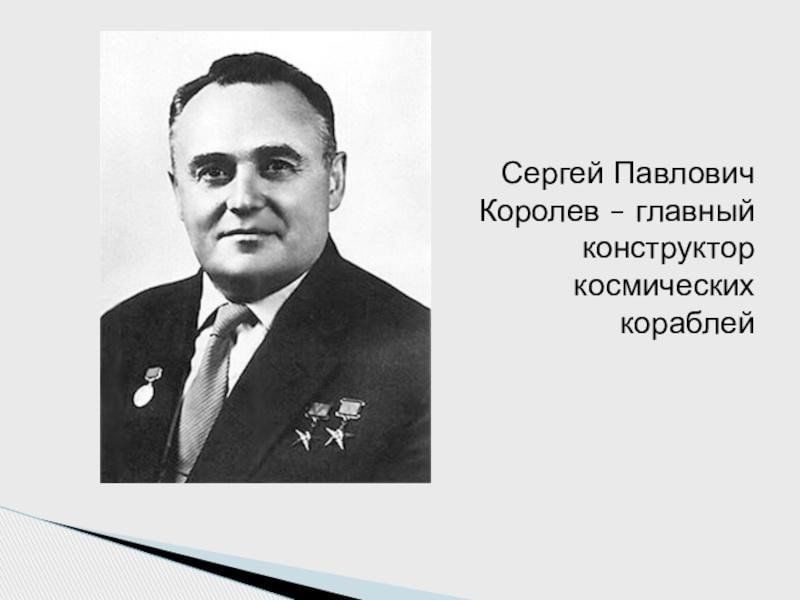 Сергей Павлович Королев – главный конструктор космических кораблей